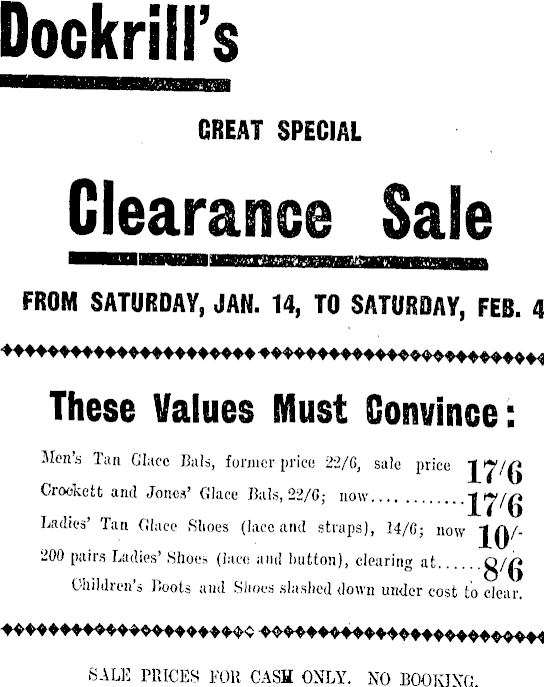 Dockrill's

GREAT SPECIAL

Clearance Sale

FROM SATURDAY, JAN. 14, TO SATURDAY, FEB. 4

These Values Must Convince:

Men's Tan Glace Bals, former price 22/6, sale price 17/6

Crockett and Jones' Glace Bals, 22/6; now 17/6

Ladies' Tan Glace Shoes (lace and straps), 14/6; now 10/-

200 pairs Ladies' Shoes (lace and button), clearing at 8/6

Children's Boots and Shoes slashed down under cost to clear.

SALE PRICES FOR CASH ONLY. NO BOOKING.